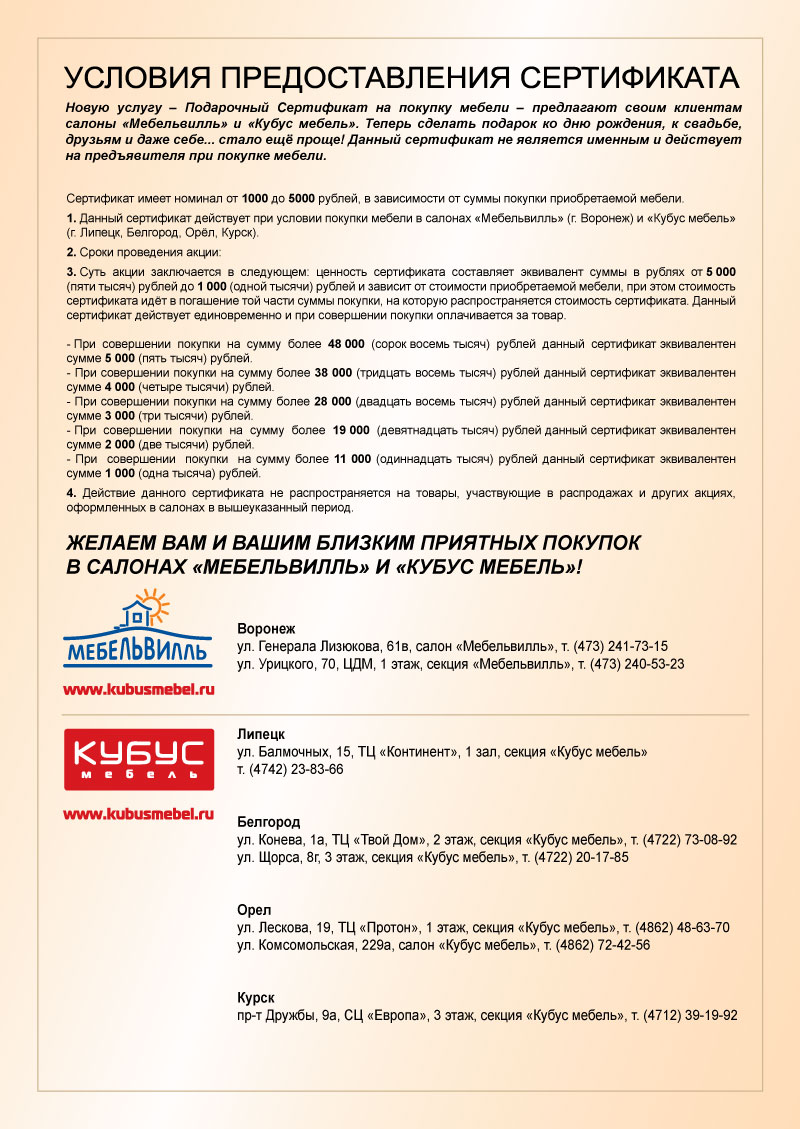 УСЛОВИЯ ПРЕДОСТАВЛЕНИЯ СЕРТИФИКАТА

Новую услугу – Подарочный Сертификат на покупку мебели – предлагают своим клиентам салоны «Мебельвилль» и «Кубус мебель». Теперь сделать подарок ко дню рождения, к свадьбе, друзьям и даже себе... стало ещё проще! Данный сертификат не является именным и действует на предъявителя при покупке мебели.

Сертификат имеет номинал от 1000 до 5000 рублей, в зависимости от суммы покупки приобретаемой мебели.

1. Данный сертификат действует при условии покупки мебели в салонах «Мебельвилль» (г. Воронеж) и «Кубус мебель» (г. Липецк, Белгород, Орёл, Курск).

2. Сроки проведения акции:

3. Суть акции заключается в следующем: ценность сертификата составляет эквивалент суммы в рублях от 5 000 (пяти тысяч) рублей до 1 000 (одной тысячи) рублей и зависит от стоимости приобретаемой мебели, при этом стоимость сертификата идёт в погашение той части суммы покупки, на которую распространяется стоимость сертификата. Данный сертификат действует единовременно и при совершении покупки оплачивается за товар.

- При совершении покупки на сумму более 48 000 (сорок восемь тысяч) рублей данный сертификат эквивалентен сумме 5 000 (пять тысяч) рублей.
- При совершении покупки на сумму более 38 000 (тридцать восемь тысяч) рублей данный сертификат эквивалентен сумме 4 000 (четыре тысячи) рублей.
- При совершении покупки на сумму более 28 000 (двадцать восемь тысяч) рублей данный сертификат эквивалентен сумме 3 000 (три тысячи) рублей.
- При совершении покупки на сумму более 19 000 (девятнадцать тысяч) рублей данный сертификат эквивалентен сумме 2 000 (две тысячи) рублей.
- При совершении покупки на сумму более 11 000 (одиннадцать тысяч) рублей данный сертификат эквивалентен сумме 1 000 (одна тысяча) рублей.

4. Действие данного сертификата не распространяется на товары, участвующие в распродажах и других акциях, оформленных в салонах в вышеуказанный период.

ЖЕЛАЕМ ВАМ И ВАШИМ БЛИЗКИМ ПРИЯТНЫХ ПОКУПОК В САЛОНАХ «МЕБЕЛЬВИЛЛЬ» И «КУБУС МЕБЕЛЬ»!

МЕБЕЛЬВИЛЛЬ
www.kubusmebel.ru

Воронеж
ул. Генерала Лизюкова, 61в, салон «Мебельвилль», т. (473) 241-73-15
ул. Урицкого, 70, ЦДМ, 1 этаж, секция «Мебельвилль», т. (473) 240-53-23

КУБУС мебель
www.kubusmebel.ru

Липецк
ул. Балмочных, 15, ТЦ «Континент», 1 зал, секция «Кубус мебель»
т. (4742) 23-83-66

Белгород
ул. Конева, 1а, ТЦ «Твой Дом», 2 этаж, секция «Кубус мебель», т. (4722) 73-08-92
ул. Щорса, 8г, 3 этаж, секция «Кубус мебель», т. (4722) 20-17-85

Орел
ул. Лескова, 19, ТЦ «Протон», 1 этаж, секция «Кубус мебель», т. (4862) 48-63-70
ул. Комсомольская, 229а, салон «Кубус мебель», т. (4862) 72-42-56

Курск
пр-т Дружбы, 9а, СЦ «Европа», 3 этаж, секция «Кубус мебель», т. (4712) 39-19-92